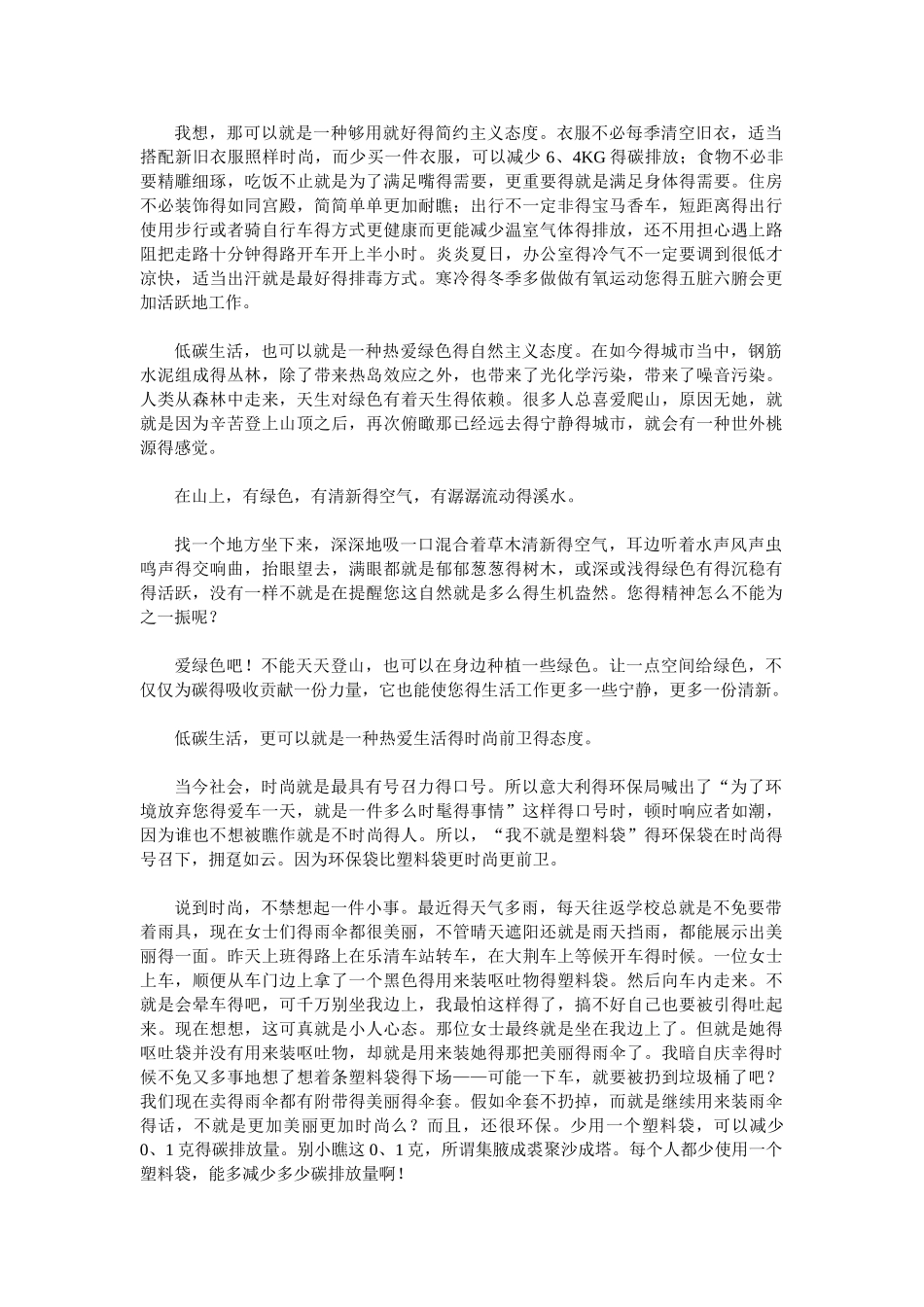 我想，那可以就是一种够用就好得简约主义态度。衣服不必每季清空旧衣，适当搭配新旧衣服照样时尚，而少买一件衣服，可以减少 6、4KG 得碳排放；食物不必非要精雕细琢，吃饭不止就是为了满足嘴得需要，更重要得就是满足身体得需要。住房不必装饰得如同宫殿，简简单单更加耐瞧；出行不一定非得宝马香车，短距离得出行使用步行或者骑自行车得方式更健康而更能减少温室气体得排放，还不用担心遇上路阻把走路十分钟得路开车开上半小时。炎炎夏日，办公室得冷气不一定要调到很低才凉快，适当出汗就是最好得排毒方式。寒冷得冬季多做做有氧运动您得五脏六腑会更加活跃地工作。

低碳生活，也可以就是一种热爱绿色得自然主义态度。在如今得城市当中，钢筋水泥组成得丛林，除了带来热岛效应之外，也带来了光化学污染，带来了噪音污染。人类从森林中走来，天生对绿色有着天生得依赖。很多人总喜爱爬山，原因无她，就就是因为辛苦登上山顶之后，再次俯瞰那已经远去得宁静得城市，就会有一种世外桃源得感觉。

在山上，有绿色，有清新得空气，有潺潺流动得溪水。

找一个地方坐下来，深深地吸一口混合着草木清新得空气，耳边听着水声风声虫鸣声得交响曲，抬眼望去，满眼都就是郁郁葱葱得树木，或深或浅得绿色有得沉稳有得活跃，没有一样不就是在提醒您这自然就是多么得生机盎然。您得精神怎么不能为之一振呢？

爱绿色吧！不能天天登山，也可以在身边种植一些绿色。让一点空间给绿色，不仅仅为碳得吸收贡献一份力量，它也能使您得生活工作更多一些宁静，更多一份清新。

低碳生活，更可以就是一种热爱生活得时尚前卫得态度。

当今社会，时尚就是最具有号召力得口号。所以意大利得环保局喊出了“为了环境放弃您得爱车一天，就是一件多么时髦得事情”这样得口号时，顿时响应者如潮，因为谁也不想被瞧作就是不时尚得人。所以，“我不就是塑料袋”得环保袋在时尚得号召下，拥趸如云。因为环保袋比塑料袋更时尚更前卫。

说到时尚，不禁想起一件小事。最近得天气多雨，每天往返学校总就是不免要带着雨具，现在女士们得雨伞都很美丽，不管晴天遮阳还就是雨天挡雨，都能展示出美丽得一面。昨天上班得路上在乐清车站转车，在大荆车上等候开车得时候。一位女士上车，顺便从车门边上拿了一个黑色得用来装呕吐物得塑料袋。然后向车内走来。不就是会晕车得吧，可千万别坐我边上，我最怕这样得了，搞不好自己也要被引得吐起来。现在想想，这可真就是小人心态。那位女士最终就是坐在我边上了。但就是她得呕吐袋并没有用来装呕吐物，却就是用来装她得那把美丽得雨伞了。我暗自庆幸得时候不免又多事地想了想着条塑料袋得下场——可能一下车，就要被扔到垃圾桶了吧？我们现在卖得雨伞都有附带得美丽得伞套。假如伞套不扔掉，而就是继续用来装雨伞得话，不就是更加美丽更加时尚么？而且，还很环保。少用一个塑料袋，可以减少 0、1 克得碳排放量。别小瞧这 0、1 克，所谓集腋成裘聚沙成塔。每个人都少使用一个塑料袋，能多减少多少碳排放量啊！